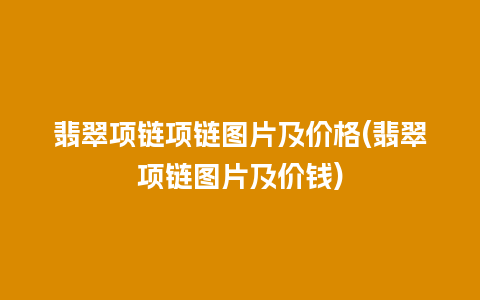 翡翠项链项链图片及价格(翡翠项链图片及价钱)